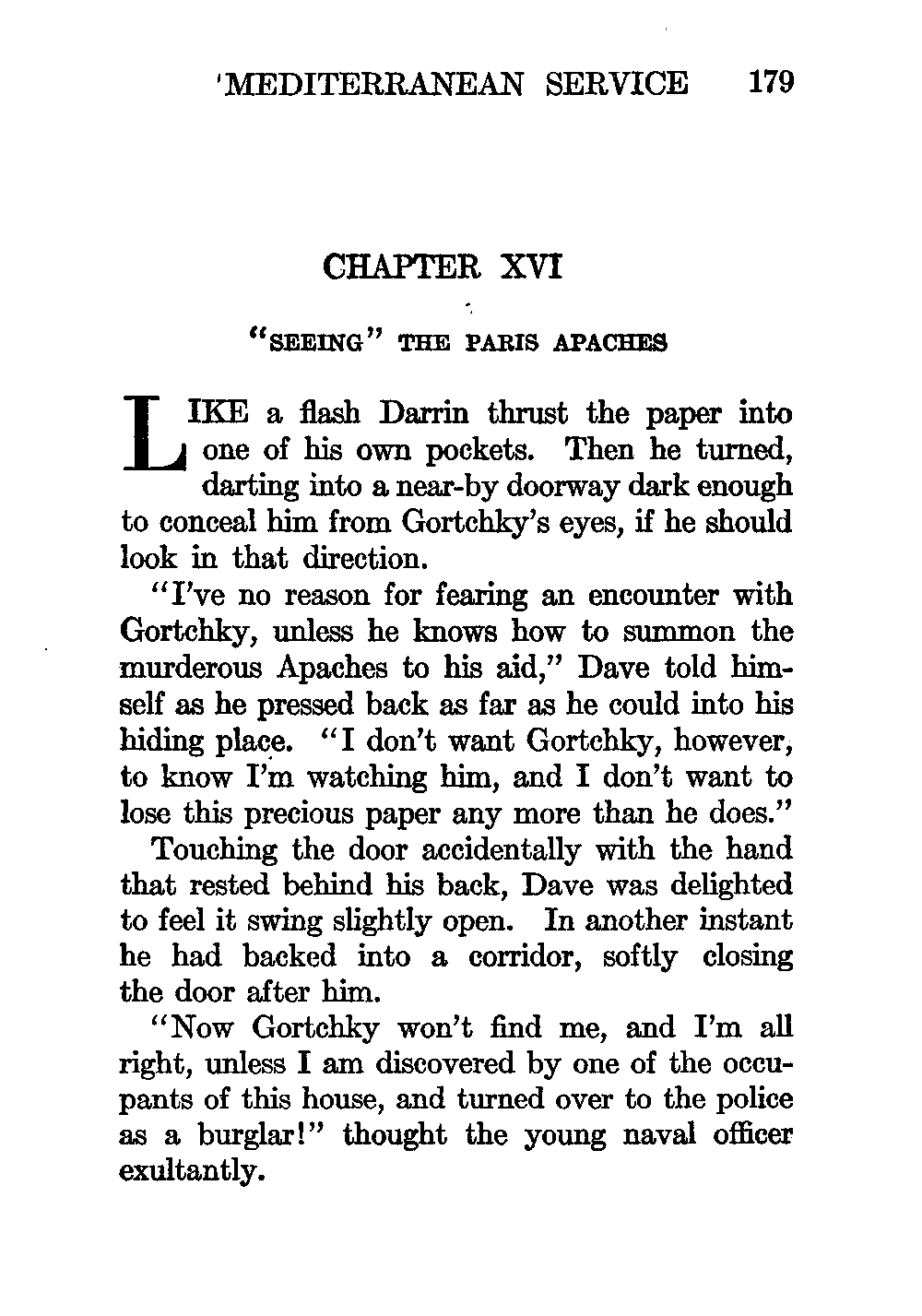 'MEDITERRANEAN SERVICE 179

CHAPTER XVI

"SEEING" THE PARIS APACHES

LIKE a flash Darrin thrust the paper into one of his own pockets. Then he turned, darting into a near-by doorway dark enough to conceal him from Gortchky's eyes, if he should look in that direction.

"I've no reason for fearing an encounter with Gortchky, unless he knows how to summon the murderous Apaches to his aid," Dave told himself as he pressed back as far as he could into his hiding place. "I don't want Gortchky, however, to know I'm watching him, and I don't want to lose this precious paper any more than he does."

Touching the door accidentally with the hand that rested behind his back, Dave was delighted to feel it swing slightly open. In another instant he had backed into a corridor, softly closing the door after him.

"Now Gortchky won't find me, and I'm all right, unless I am discovered by one of the occupants of this house, and turned over to the police as a burglar!" thought the young naval officer exultantly.